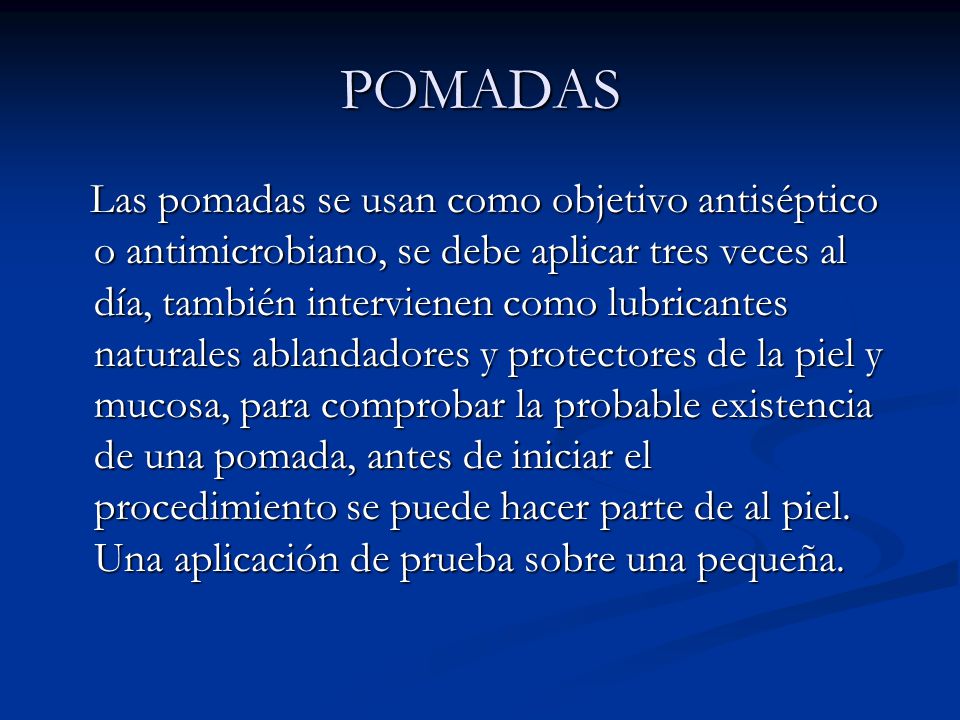 POMADAS

Las pomadas se usan como objetivo antiséptico o antimicrobiano, se debe aplicar tres veces al día, también intervienen como lubricantes naturales ablandadores y protectores de la piel y mucosa, para comprobar la probable existencia de una pomada, antes de iniciar el procedimiento se puede hacer parte de al piel. Una aplicación de prueba sobre una pequeña.